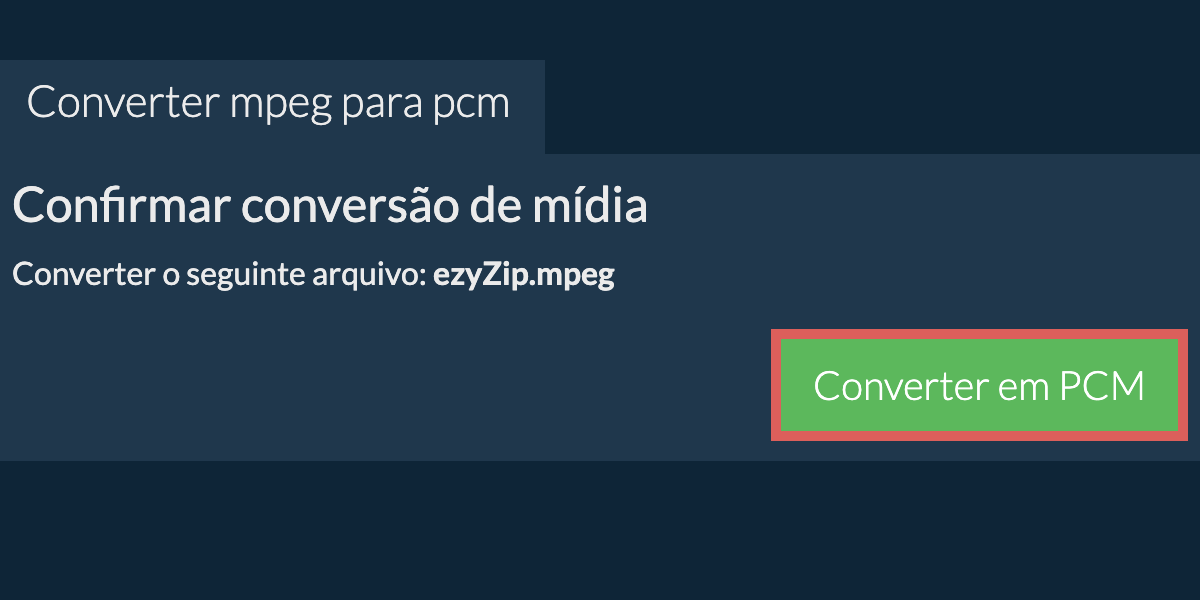 Converter mpeg para pcm

Confirmar conversão de mídia

Converter o seguinte arquivo: ezyZip.mpeg

Converter em PCM